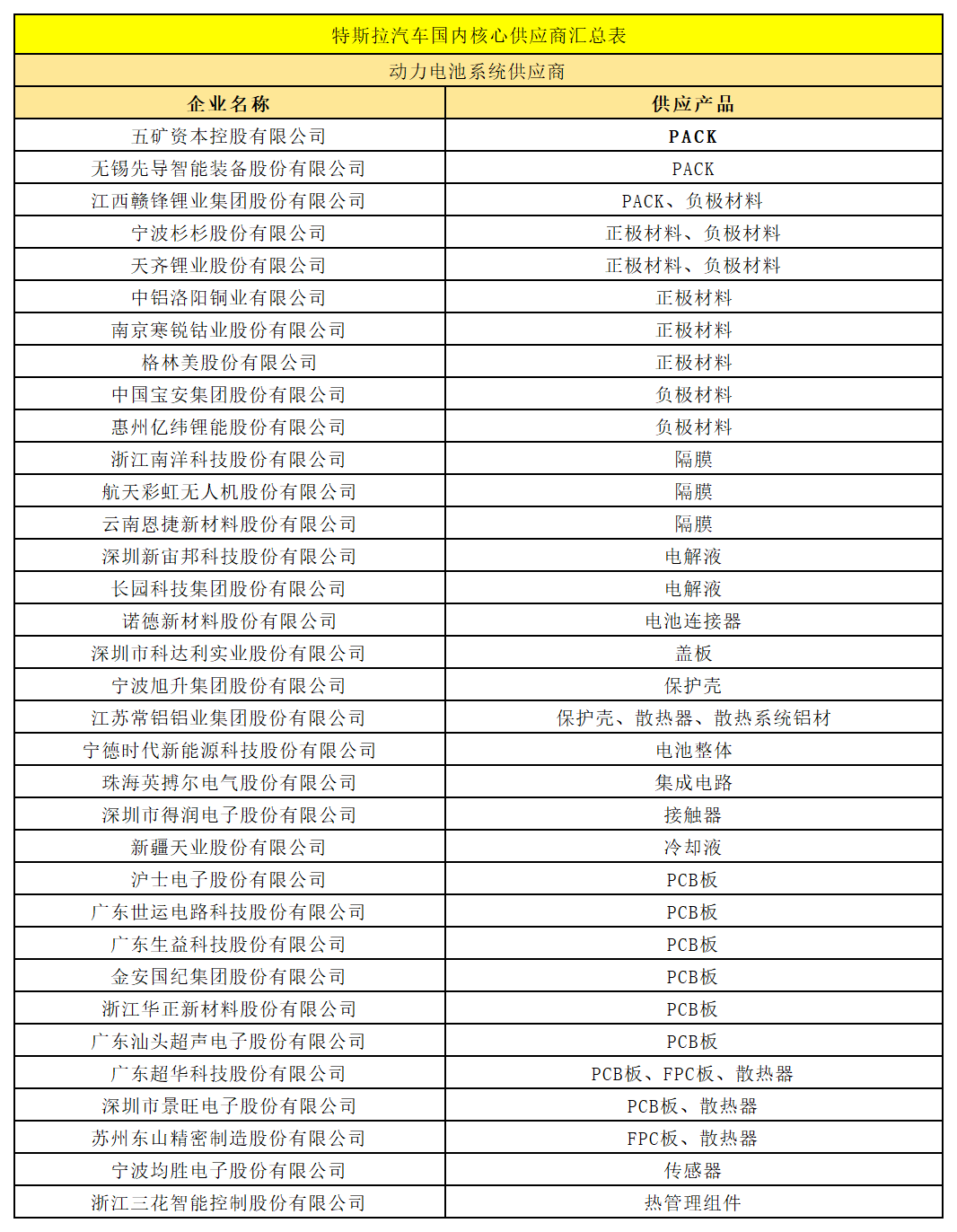 特斯拉汽车国内核心供应商汇总表

动力电池系统供应商

| 企业名称 | 供应产品 |
|---|---|
| 五矿资本控股有限公司 | PACK |
| 无锡先导智能装备股份有限公司 | PACK |
| 江西赣锋锂业集团股份有限公司 | PACK、负极材料 |
| 宁波杉杉股份有限公司 | 正极材料、负极材料 |
| 天齐锂业股份有限公司 | 正极材料、负极材料 |
| 中铝洛阳铜业有限公司 | 正极材料 |
| 南京寒锐钴业股份有限公司 | 正极材料 |
| 格林美股份有限公司 | 正极材料 |
| 中国宝安集团股份有限公司 | 负极材料 |
| 惠州亿纬锂能股份有限公司 | 负极材料 |
| 浙江南洋科技股份有限公司 | 隔膜 |
| 航天彩虹无人机股份有限公司 | 隔膜 |
| 云南恩捷新材料股份有限公司 | 隔膜 |
| 深圳新宙邦科技股份有限公司 | 电解液 |
| 长园科技集团股份有限公司 | 电解液 |
| 诺德新材料股份有限公司 | 电池连接器 |
| 深圳市科达利实业股份有限公司 | 盖板 |
| 宁波旭升集团股份有限公司 | 保护壳 |
| 江苏常铝铝业集团股份有限公司 | 保护壳、散热器、散热系统铝材 |
| 宁德时代新能源科技股份有限公司 | 电池整体 |
| 珠海英搏尔电气股份有限公司 | 集成电路 |
| 深圳市得润电子股份有限公司 | 接触器 |
| 新疆天业股份有限公司 | 冷却液 |
| 沪士电子股份有限公司 | PCB板 |
| 广东世运电路科技股份有限公司 | PCB板 |
| 广东生益科技股份有限公司 | PCB板 |
| 金安国纪集团股份有限公司 | PCB板 |
| 浙江华正新材料股份有限公司 | PCB板 |
| 广东汕头超声电子股份有限公司 | PCB板 |
| 广东超华科技股份有限公司 | PCB板、FPC板、散热器 |
| 深圳市景旺电子股份有限公司 | PCB板、散热器 |
| 苏州东山精密制造股份有限公司 | FPC板、散热器 |
| 宁波均胜电子股份有限公司 | 传感器 |
| 浙江三花智能控制股份有限公司 | 热管理组件 |